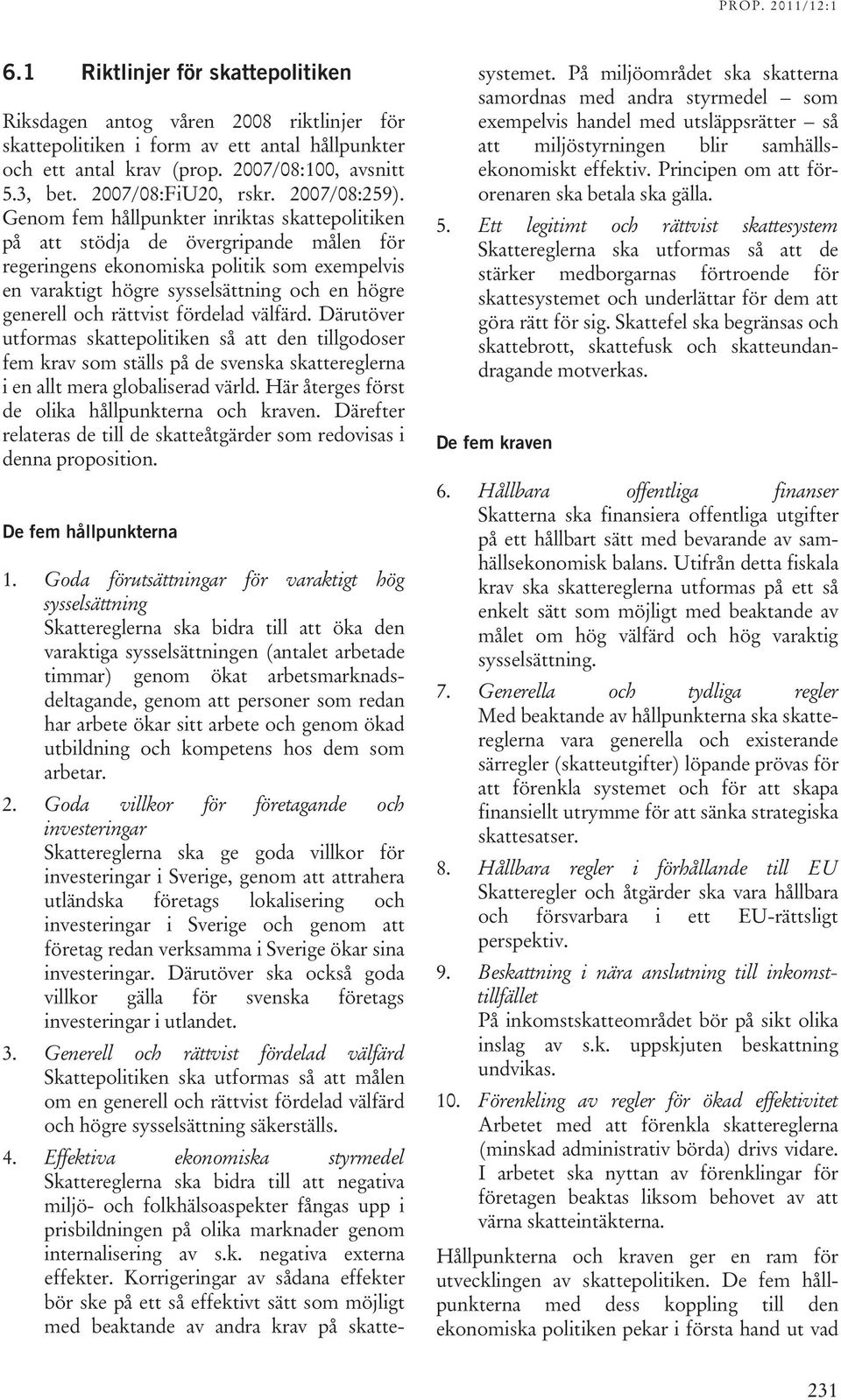 PROP. 2011/12:1

6.1 Riktlinjer för skattepolitiken

Riksdagen antog våren 2008 riktlinjer för skattepolitiken i form av ett antal hållpunkter och ett antal krav (prop. 2007/08:100, avsnitt 5.3, bet. 2007/08:FiU20, rskr. 2007/08:259). Genom fem hållpunkter inriktas skattepolitiken på att stödja de övergripande målen för regeringens ekonomiska politik som exempelvis en varaktigt högre sysselsättning och en högre generell och rättvist fördelad välfärd. Därutöver utformas skattepolitiken så att den tillgodoser fem krav som ställs på de svenska skattereglerna i en allt mera globaliserad värld. Här återges först de olika hållpunkterna och kraven. Därefter relateras de till de skatteåtgärder som redovisas i denna proposition.

De fem hållpunkterna

1. Goda förutsättningar för varaktigt hög sysselsättning
Skattereglerna ska bidra till att öka den varaktiga sysselsättningen (antalet arbetade timmar) genom ökat arbetsmarknadsdeltagande, genom att personer som redan har arbete ökar sitt arbete och genom ökad utbildning och kompetens hos dem som arbetar.

2. Goda villkor för företagande och investeringar
Skattereglerna ska ge goda villkor för investeringar i Sverige, genom att attrahera utländska företags lokalisering och investeringar i Sverige och genom att företag redan verksamma i Sverige ökar sina investeringar. Därutöver ska också goda villkor gälla för svenska företags investeringar i utlandet.

3. Generell och rättvist fördelad välfärd
Skattepolitiken ska utformas så att målen om en generell och rättvist fördelad välfärd och högre sysselsättning säkerställs.

4. Effektiva ekonomiska styrmedel
Skattereglerna ska bidra till att negativa miljö- och folkhälsoaspekter fångas upp i prisbildningen på olika marknader genom internalisering av s.k. negativa externa effekter. Korrigeringar av sådana effekter bör ske på ett så effektivt sätt som möjligt med beaktande av andra krav på skattesystemet. På miljöområdet ska skatterna samordnas med andra styrmedel – som exempelvis handel med utsläppsrätter – så att miljöstyrningen blir samhällsekonomiskt effektiv. Principen om att förorenaren ska betala ska gälla.

5. Ett legitimt och rättvist skattesystem
Skattereglerna ska utformas så att de stärker medborgarnas förtroende för skattesystemet och underlättar för dem att göra rätt för sig. Skattefel ska begränsas och skattebrott, skattefusk och skatteundandragande motverkas.

De fem kraven

6. Hållbara offentliga finanser
Skatterna ska finansiera offentliga utgifter på ett hållbart sätt med bevarande av samhällsekonomisk balans. Utifrån detta fiskala krav ska skattereglerna utformas på ett så enkelt sätt som möjligt med beaktande av målet om hög välfärd och hög varaktig sysselsättning.

7. Generella och tydliga regler
Med beaktande av hållpunkterna ska skattereglerna vara generella och existerande särregler (skatteutgifter) löpande prövas för att förenkla systemet och för att skapa finansiellt utrymme för att sänka strategiska skattesatser.

8. Hållbara regler i förhållande till EU
Skatteregler och åtgärder ska vara hållbara och försvarbara i ett EU-rättsligt perspektiv.

9. Beskattning i nära anslutning till inkomsttillfället
På inkomstskatteområdet bör på sikt olika inslag av s.k. uppskjuten beskattning undvikas.

10. Förenkling av regler för ökad effektivitet
Arbetet med att förenkla skattereglerna (minskad administrativ börda) drivs vidare. I arbetet ska nyttan av förenklingar för företagen beaktas liksom behovet av att värna skatteintäkterna.

Hållpunkterna och kraven ger en ram för utvecklingen av skattepolitiken. De fem hållpunkterna med dess koppling till den ekonomiska politiken pekar i första hand ut vad

231